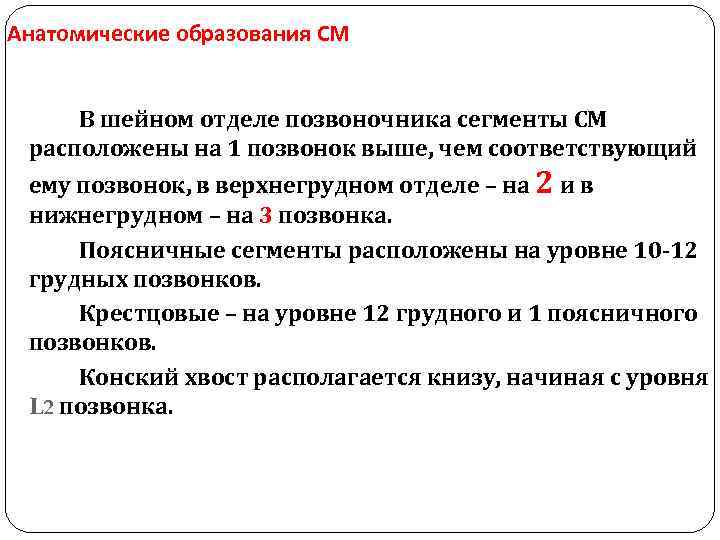 Анатомические образования СМ

В шейном отделе позвоночника сегменты СМ расположены на 1 позвонок выше, чем соответствующий ему позвонок, в верхнегрудном отделе – на 2 и в нижнегрудном – на 3 позвонка.

Поясничные сегменты расположены на уровне 10-12 грудных позвонков.

Крестцовые – на уровне 12 грудного и 1 поясничного позвонков.

Конский хвост располагается книзу, начиная с уровня L2 позвонка.